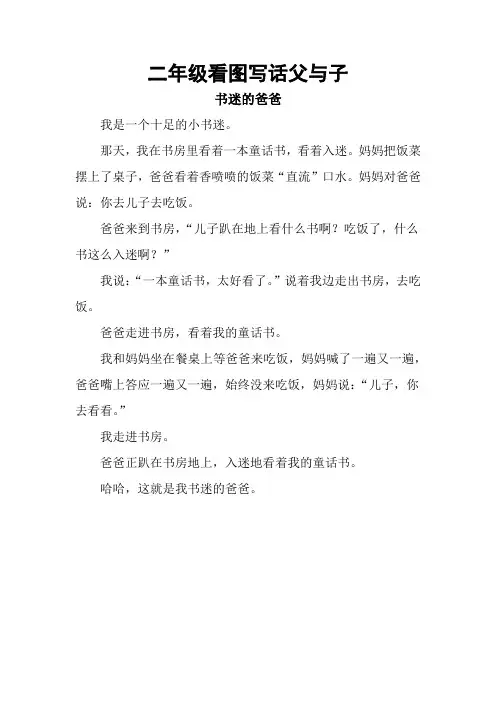 二年级看图写话父与子

书迷的爸爸

我是一个十足的小书迷。

那天，我在书房里看着一本童话书，看着入迷。妈妈把饭菜摆上了桌子，爸爸看着香喷喷的饭菜“直流”口水。妈妈对爸爸说：你去儿子去吃饭。

爸爸来到书房，“儿子趴在地上看什么书啊？吃饭了，什么书这么入迷啊？”

我说：“一本童话书，太好看了。”说着我边走出书房，去吃饭。

爸爸走进书房，看着我的童话书。

我和妈妈坐在餐桌上等爸爸来吃饭，妈妈喊了一遍又一遍，爸爸嘴上答应一遍又一遍，始终没来吃饭，妈妈说：“儿子，你去看看。”

我走进书房。

爸爸正趴在书房地上，入迷地看着我的童话书。

哈哈，这就是我书迷的爸爸。